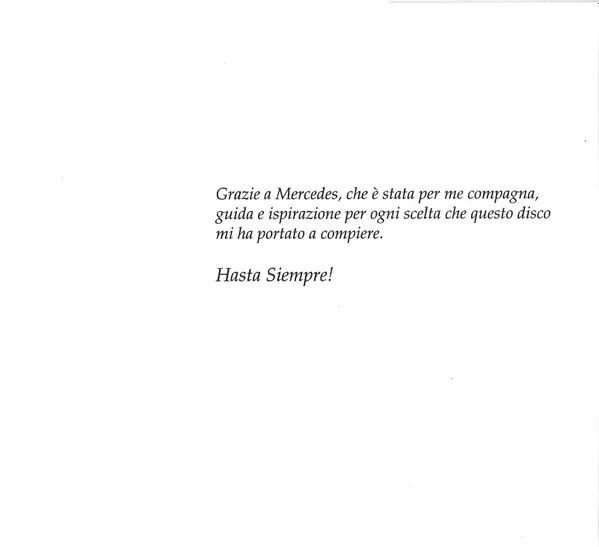 Grazie a Mercedes, che è stata per me compagna, guida e ispirazione per ogni scelta che questo disco mi ha portato a compiere.

Hasta Siempre!